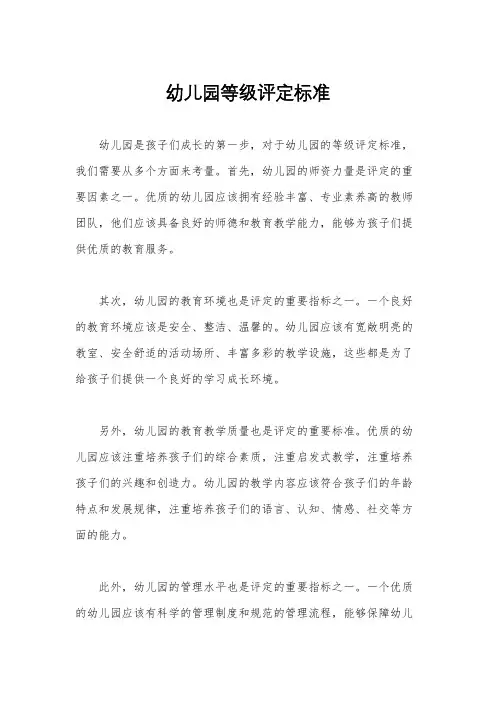 幼儿园等级评定标准

幼儿园是孩子们成长的第一步，对于幼儿园的等级评定标准，我们需要从多个方面来考量。首先，幼儿园的师资力量是评定的重要因素之一。优质的幼儿园应该拥有经验丰富、专业素养高的教师团队，他们应该具备良好的师德和教育教学能力，能够为孩子们提供优质的教育服务。

其次，幼儿园的教育环境也是评定的重要指标之一。一个良好的教育环境应该是安全、整洁、温馨的。幼儿园应该有宽敞明亮的教室、安全舒适的活动场所、丰富多彩的教学设施，这些都是为了给孩子们提供一个良好的学习成长环境。

另外，幼儿园的教育教学质量也是评定的重要标准。优质的幼儿园应该注重培养孩子们的综合素质，注重启发式教学，注重培养孩子们的兴趣和创造力。幼儿园的教学内容应该符合孩子们的年龄特点和发展规律，注重培养孩子们的语言、认知、情感、社交等方面的能力。

此外，幼儿园的管理水平也是评定的重要指标之一。一个优质的幼儿园应该有科学的管理制度和规范的管理流程，能够保障幼儿